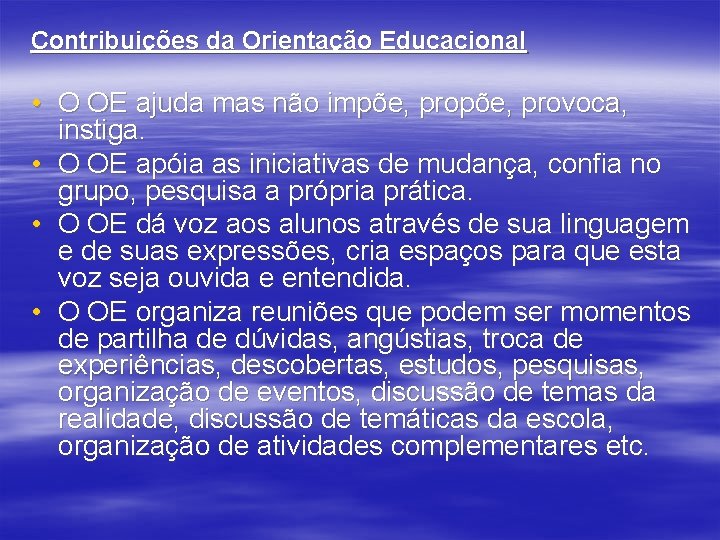 Contribuições da Orientação Educacional

• O OE ajuda mas não impõe, propõe, provoca, instiga.
• O OE apóia as iniciativas de mudança, confia no grupo, pesquisa a própria prática.
• O OE dá voz aos alunos através de sua linguagem e de suas expressões, cria espaços para que esta voz seja ouvida e entendida.
• O OE organiza reuniões que podem ser momentos de partilha de dúvidas, angústias, troca de experiências, descobertas, estudos, pesquisas, organização de eventos, discussão de temas da realidade, discussão de temáticas da escola, organização de atividades complementares etc.